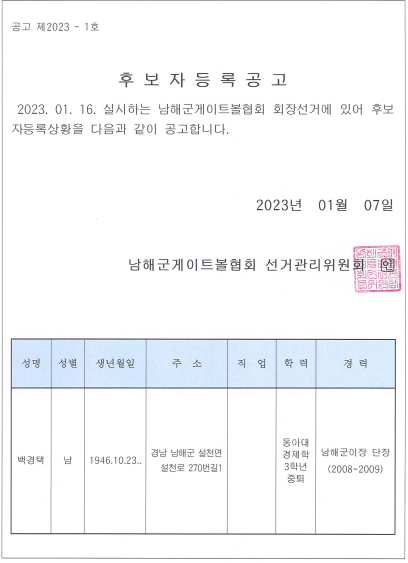 공고 제2023 - 1호

후 보 자 등 록 공 고

2023. 01. 16. 실시하는 남해군게이트볼협회 회장선거에 있어 후보자등록상황을 다음과 같이 공고합니다.

2023년 01월 07일

남해군게이트볼협회 선거관리위원회 인

| 성명 | 성별 | 생년월일 | 주 소 | 직 업 | 학 력 | 경 력 |
|---|---|---|---|---|---|---|
| 백경택 | 남 | 1946.10.23.. | 경남 남해군 설천면 설천로 270번길1 | | 동아대 경제학 3학년 중퇴 | 남해군이장 단장 (2008~2009) |